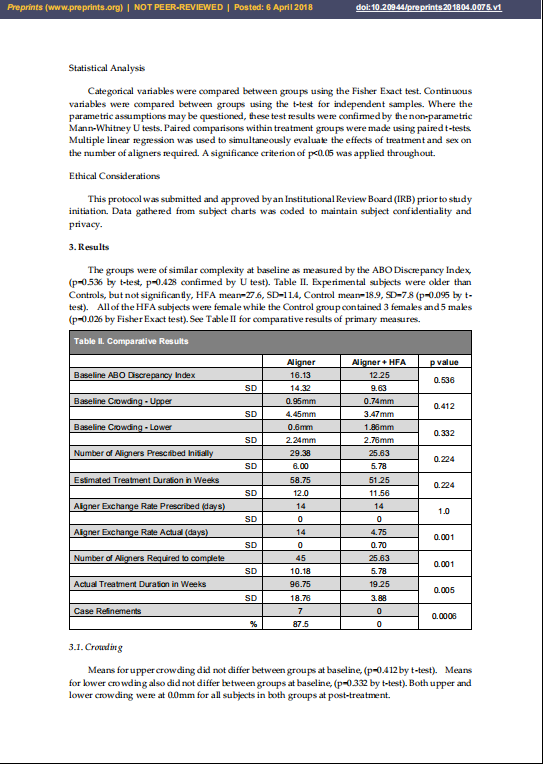 Preprints (www.preprints.org) | NOT PEER-REVIEWED | Posted: 6 April 2018 doi:10.20944/preprints201804.0075.v1

Statistical Analysis

Categorical variables were compared between groups using the Fisher Exact test. Continuous variables were compared between groups using the t-test for independent samples. Where the parametric assumptions may be questioned, these test results were confirmed by the non-parametric Mann-Whitney U tests. Paired comparisons within treatment groups were made using paired t-tests. Multiple linear regression was used to simultaneously evaluate the effects of treatment and sex on the number of aligners required. A significance criterion of p<0.05 was applied throughout.

Ethical Considerations

This protocol was submitted and approved by an Institutional Review Board (IRB) prior to study initiation. Data gathered from subject charts was coded to maintain subject confidentiality and privacy.

3. Results

The groups were of similar complexity at baseline as measured by the ABO Discrepancy Index, (p=0.536 by t-test, p=0.428 confirmed by U test). Table II. Experimental subjects were older than Controls, but not significantly, HFA mean=27.6, SD=11.4, Control mean=18.9, SD=7.8 (p=0.095 by t-test). All of the HFA subjects were female while the Control group contained 3 females and 5 males (p=0.026 by Fisher Exact test). See Table II for comparative results of primary measures.

Table II. Comparative Results

| | Aligner | Aligner + HFA | p value |
|---|---|---|---|
| Baseline ABO Discrepancy Index | 16.13 | 12.25 | 0.536 |
| SD | 14.32 | 9.63 | |
| Baseline Crowding - Upper | 0.95mm | 0.74mm | 0.412 |
| SD | 4.45mm | 3.47mm | |
| Baseline Crowding - Lower | 0.6mm | 1.86mm | 0.332 |
| SD | 2.24mm | 2.76mm | |
| Number of Aligners Prescribed Initially | 29.38 | 25.63 | 0.224 |
| SD | 6.00 | 5.78 | |
| Estimated Treatment Duration in Weeks | 58.75 | 51.25 | 0.224 |
| SD | 12.0 | 11.56 | |
| Aligner Exchange Rate Prescribed (days) | 14 | 14 | 1.0 |
| SD | 0 | 0 | |
| Aligner Exchange Rate Actual (days) | 14 | 4.75 | 0.001 |
| SD | 0 | 0.70 | |
| Number of Aligners Required to complete | 45 | 25.63 | 0.001 |
| SD | 10.18 | 5.78 | |
| Actual Treatment Duration in Weeks | 96.75 | 19.25 | 0.005 |
| SD | 18.76 | 3.88 | |
| Case Refinements | 7 | 0 | 0.0006 |
| % | 87.5 | 0 | |

3.1. Crowding

Means for upper crowding did not differ between groups at baseline, (p=0.412 by t-test). Means for lower crowding also did not differ between groups at baseline, (p=0.332 by t-test). Both upper and lower crowding were at 0.0mm for all subjects in both groups at post-treatment.